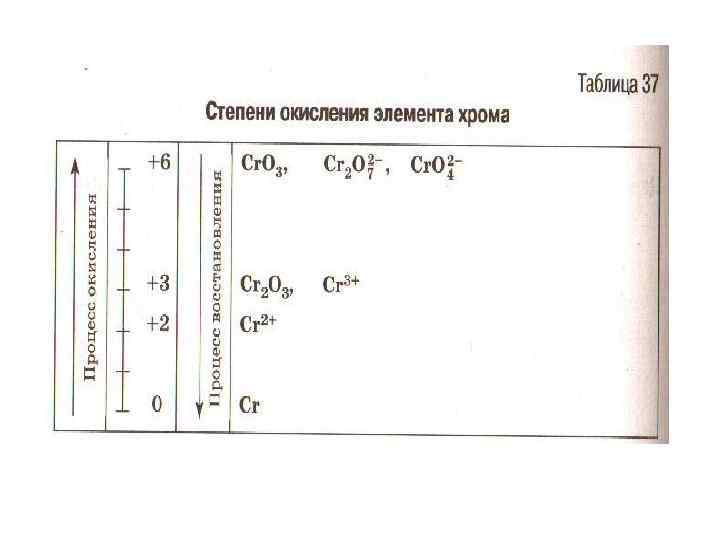 Таблица 37

Степени окисления элемента хрома

Процесс окисления

+6

+3

+2

0

Процесс восстановления

$CrO_3$,   $Cr_2O_7^{2-}$,   $CrO_4^{2-}$

$Cr_2O_3$,   $Cr^{3+}$

$Cr^{2+}$

Cr